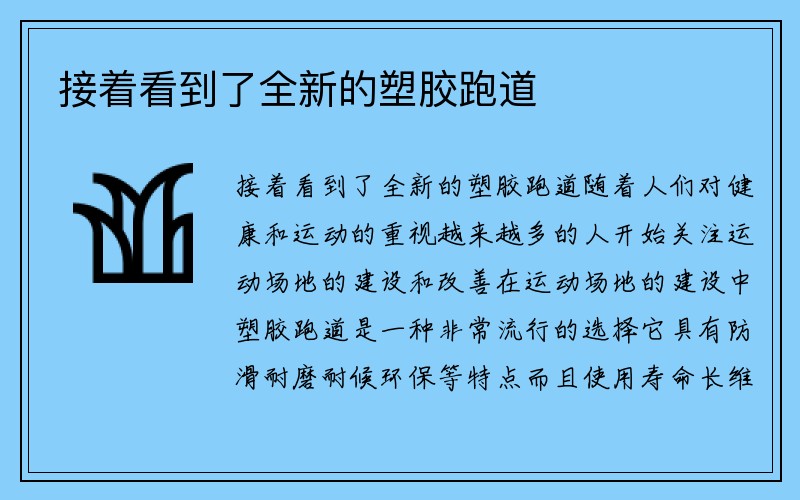 接着看到了全新的塑胶跑道

接着看到了全新的塑胶跑道随着人们对健康和运动的重视越来越多的人开始关注运动场地的建设和改善在运动场地的建设中塑胶跑道是一种非常流行的选择它具有防滑耐磨耐候环保等特点而且使用寿命长维